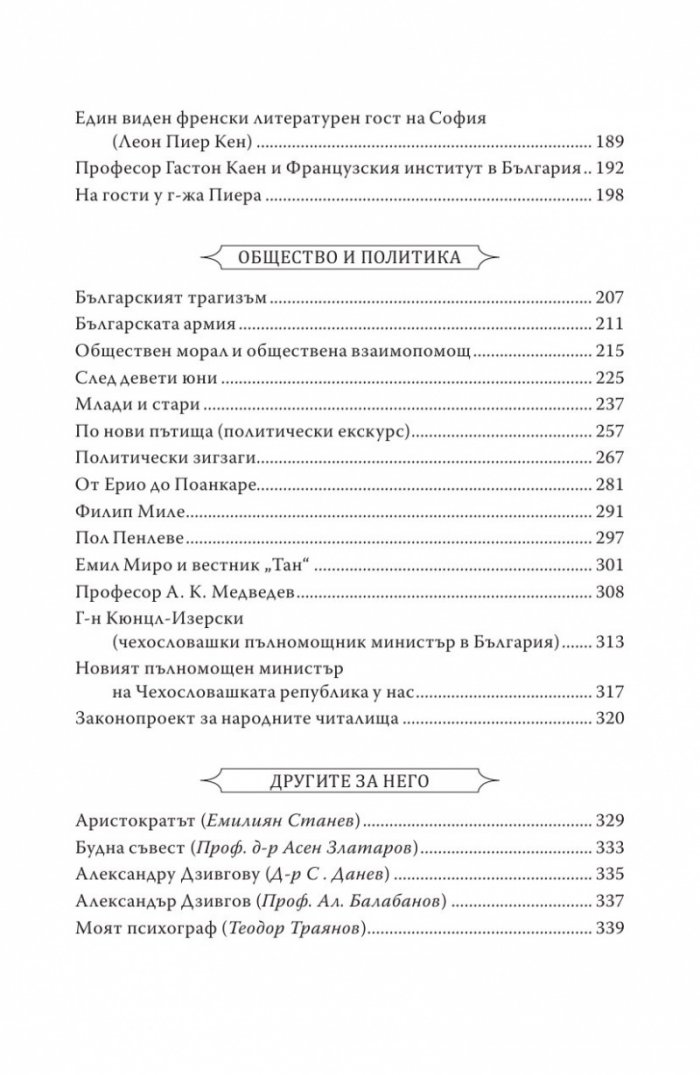 Един виден френски литературен гост на София
(Леон Пиер Кен) 189
Професор Гастон Каен и Французския институт в България 192
На гости у г-жа Пиера 198

ОБЩЕСТВО И ПОЛИТИКА

Българският трагизъм 207
Българската армия 211
Обществен морал и обществена взаимопомощ 215
След девети юни 225
Млади и стари 237
По нови пътища (политически екскурс) 257
Политически зигзаги 267
От Ерио до Поанкаре 281
Филип Миле 291
Пол Пенлеве 297
Емил Миро и вестник „Тан“ 301
Професор А. К. Медведев 308
Г-н Кюнцл-Изерски
(чехословашки пълномощник министър в България) 313
Новият пълномощен министър
на Чехословашката република у нас 317
Законопроект за народните читалища 320

ДРУГИТЕ ЗА НЕГО

Аристократът (Емилиян Станев) 329
Будна съвест (Проф. д-р Асен Златаров) 333
Александру Дзивгову (Д-р С . Данев) 335
Александър Дзивгов (Проф. Ал. Балабанов) 337
Моят психограф (Теодор Траянов) 339